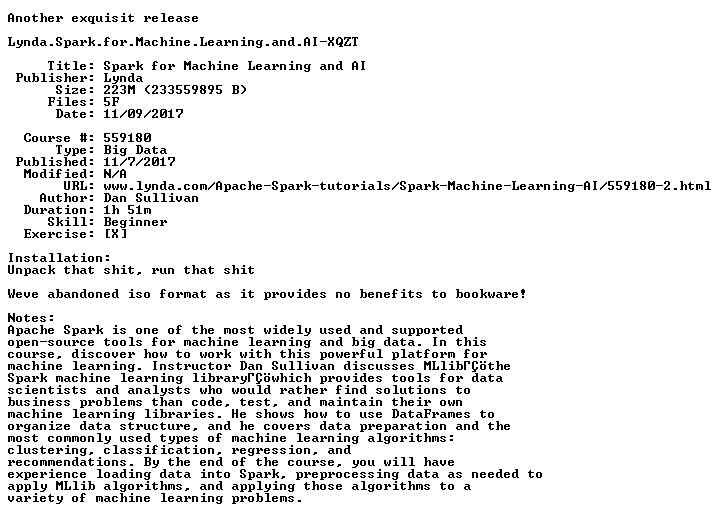 Another exquisit release

Lynda.Spark.for.Machine.Learning.and.AI-XQZT

Title: Spark for Machine Learning and AI
Publisher: Lynda
Size: 223M (233559895 B)
Files: 5F
Date: 11/09/2017

Course #: 559180
Type: Big Data
Published: 11/7/2017
Modified: N/A
URL: www.lynda.com/Apache-Spark-tutorials/Spark-Machine-Learning-AI/559180-2.html
Author: Dan Sullivan
Duration: 1h 51m
Skill: Beginner
Exercise: [X]

Installation:
Unpack that shit, run that shit

Weve abandoned iso format as it provides no benefits to bookware!

Notes:
Apache Spark is one of the most widely used and supported open-source tools for machine learning and big data. In this course, discover how to work with this powerful platform for machine learning. Instructor Dan Sullivan discusses MLlibΓÇöthe Spark machine learning libraryΓÇöwhich provides tools for data scientists and analysts who would rather find solutions to business problems than code, test, and maintain their own machine learning libraries. He shows how to use DataFrames to organize data structure, and he covers data preparation and the most commonly used types of machine learning algorithms: clustering, classification, regression, and recommendations. By the end of the course, you will have experience loading data into Spark, preprocessing data as needed to apply MLlib algorithms, and applying those algorithms to a variety of machine learning problems.